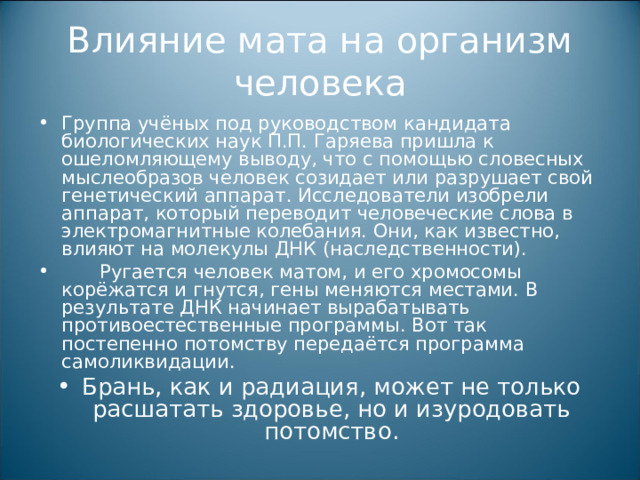 Влияние мата на организм человека

• Группа учёных под руководством кандидата биологических наук П.П. Гаряева пришла к ошеломляющему выводу, что с помощью словесных мыслеобразов человек созидает или разрушает свой генетический аппарат. Исследователи изобрели аппарат, который переводит человеческие слова в электромагнитные колебания. Они, как известно, влияют на молекулы ДНК (наследственности).

• Ругается человек матом, и его хромосомы корёжатся и гнутся, гены меняются местами. В результате ДНК начинает вырабатывать противоестественные программы. Вот так постепенно потомству передаётся программа самоликвидации.

• Брань, как и радиация, может не только расшатать здоровье, но и изуродовать потомство.